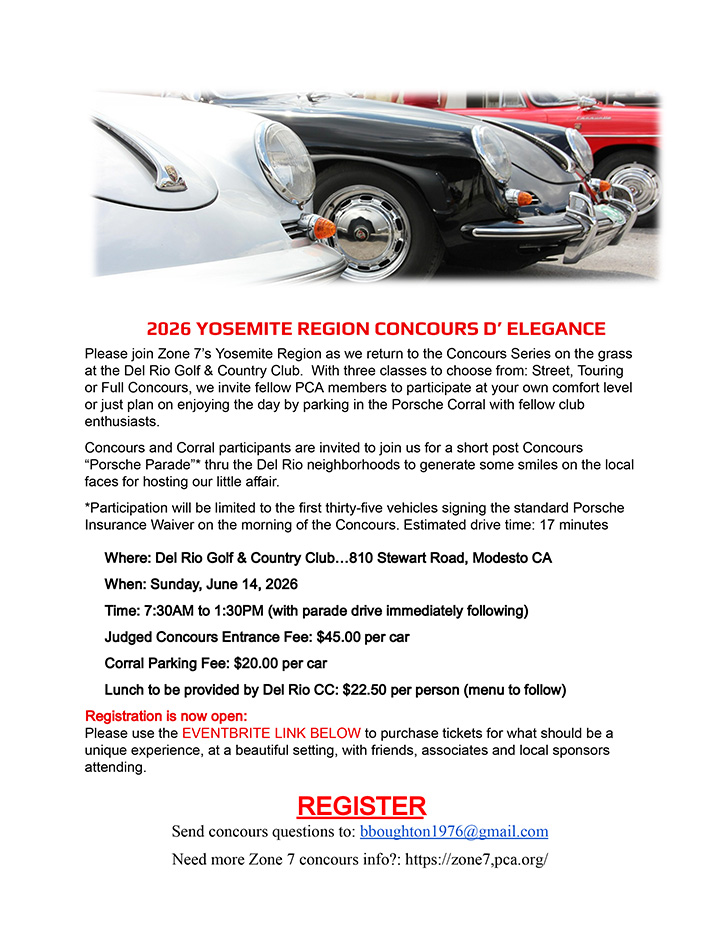 2026 YOSEMITE REGION CONCOURS D' ELEGANCE

Please join Zone 7's Yosemite Region as we return to the Concours Series on the grass at the Del Rio Golf & Country Club. With three classes to choose from: Street, Touring or Full Concours, we invite fellow PCA members to participate at your own comfort level or just plan on enjoying the day by parking in the Porsche Corral with fellow club enthusiasts.

Concours and Corral participants are invited to join us for a short post Concours "Porsche Parade"* thru the Del Rio neighborhoods to generate some smiles on the local faces for hosting our little affair.

*Participation will be limited to the first thirty-five vehicles signing the standard Porsche Insurance Waiver on the morning of the Concours. Estimated drive time: 17 minutes

Where: Del Rio Golf & Country Club…810 Stewart Road, Modesto CA

When: Sunday, June 14, 2026

Time: 7:30AM to 1:30PM (with parade drive immediately following)

Judged Concours Entrance Fee: $45.00 per car

Corral Parking Fee: $20.00 per car

Lunch to be provided by Del Rio CC: $22.50 per person (menu to follow)

Registration is now open:
Please use the EVENTBRITE LINK BELOW to purchase tickets for what should be a unique experience, at a beautiful setting, with friends, associates and local sponsors attending.

REGISTER

Send concours questions to: bboughton1976@gmail.com

Need more Zone 7 concours info?: https://zone7,pca.org/